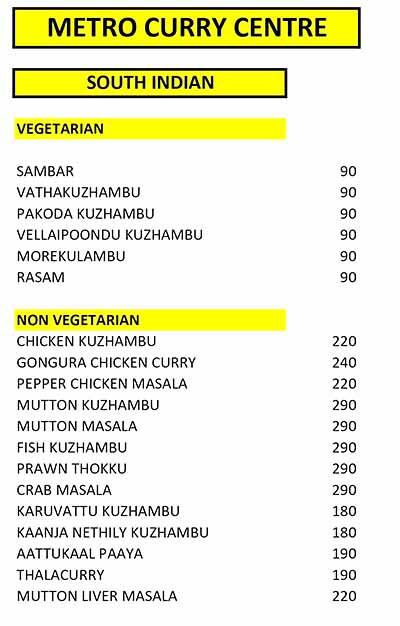 METRO CURRY CENTRE

SOUTH INDIAN

VEGETARIAN

| | |
|---|---|
| SAMBAR | 90 |
| VATHAKUZHAMBU | 90 |
| PAKODA KUZHAMBU | 90 |
| VELLAIPOONDU KUZHAMBU | 90 |
| MOREKULAMBU | 90 |
| RASAM | 90 |

NON VEGETARIAN

| | |
|---|---|
| CHICKEN KUZHAMBU | 220 |
| GONGURA CHICKEN CURRY | 240 |
| PEPPER CHICKEN MASALA | 220 |
| MUTTON KUZHAMBU | 290 |
| MUTTON MASALA | 290 |
| FISH KUZHAMBU | 290 |
| PRAWN THOKKU | 290 |
| CRAB MASALA | 290 |
| KARUVATTU KUZHAMBU | 180 |
| KAANJA NETHILY KUZHAMBU | 180 |
| AATTUKAAL PAAYA | 190 |
| THALACURRY | 190 |
| MUTTON LIVER MASALA | 220 |